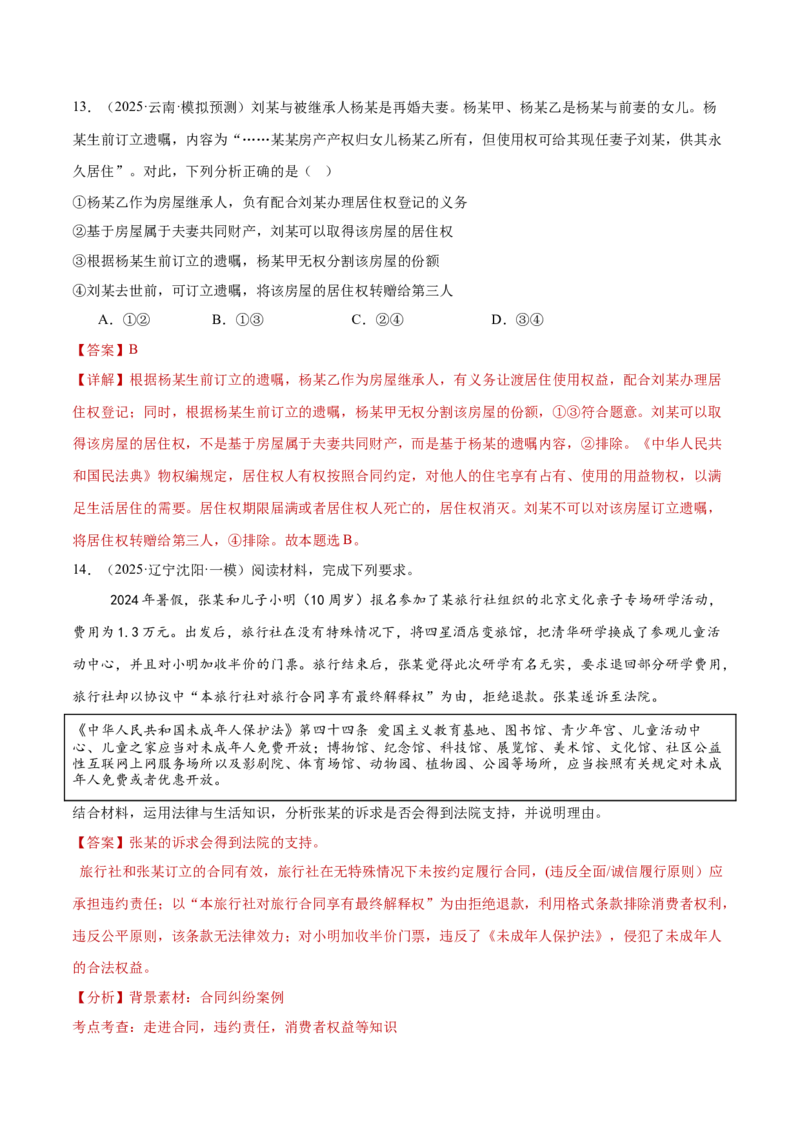 13.（2025·云南·模拟预测）刘某与被继承人杨某是再婚夫妻。杨某甲、杨某乙是杨某与前妻的女儿。杨某生前订立遗嘱，内容为“……某某房产产权归女儿杨某乙所有，但使用权可给其现任妻子刘某，供其永久居住”。对此，下列分析正确的是（　）

①杨某乙作为房屋继承人，负有配合刘某办理居住权登记的义务

②基于房屋属于夫妻共同财产，刘某可以取得该房屋的居住权

③根据杨某生前订立的遗嘱，杨某甲无权分割该房屋的份额

④刘某去世前，可订立遗嘱，将该房屋的居住权转赠给第三人

A.①②　B.①③　C.②④　D.③④

【答案】B

【详解】根据杨某生前订立的遗嘱，杨某乙作为房屋继承人，有义务让渡居住使用权益，配合刘某办理居住权登记；同时，根据杨某生前订立的遗嘱，杨某甲无权分割该房屋的份额，①③符合题意。刘某可以取得该房屋的居住权，不是基于房屋属于夫妻共同财产，而是基于杨某的遗嘱内容，②排除。《中华人民共和国民法典》物权编规定，居住权人有权按照合同约定，对他人的住宅享有占有、使用的用益物权，以满足生活居住的需要。居住权期限届满或者居住权人死亡的，居住权消灭。刘某不可以对该房屋订立遗嘱，将居住权转赠给第三人，④排除。故本题选B。

14.（2025·辽宁沈阳·一模）阅读材料，完成下列要求。

2024年暑假，张某和儿子小明（10周岁）报名参加了某旅行社组织的北京文化亲子专场研学活动，费用为1.3万元。出发后，旅行社在没有特殊情况下，将四星酒店变旅馆，把清华研学换成了参观儿童活动中心，并且对小明加收半价的门票。旅行结束后，张某觉得此次研学有名无实，要求退回部分研学费用，旅行社却以协议中“本旅行社对旅行合同享有最终解释权”为由，拒绝退款。张某遂诉至法院。

《中华人民共和国未成年人保护法》第四十四条 爱国主义教育基地、图书馆、青少年宫、儿童活动中心、儿童之家应当对未成年人免费开放；博物馆、纪念馆、科技馆、展览馆、美术馆、文化馆、社区公益性互联网上网服务场所以及影剧院、体育场馆、动物园、植物园、公园等场所，应当按照有关规定对未成年人免费或者优惠开放。

结合材料，运用法律与生活知识，分析张某的诉求是否会得到法院支持，并说明理由。

【答案】张某的诉求会得到法院的支持。

旅行社和张某订立的合同有效，旅行社在无特殊情况下未按约定履行合同，(违反全面/诚信履行原则）应承担违约责任；以“本旅行社对旅行合同享有最终解释权”为由拒绝退款，利用格式条款排除消费者权利，违反公平原则，该条款无法律效力；对小明加收半价门票，违反了《未成年人保护法》，侵犯了未成年人的合法权益。

【分析】背景素材：合同纠纷案例

考点考查：走进合同，违约责任，消费者权益等知识